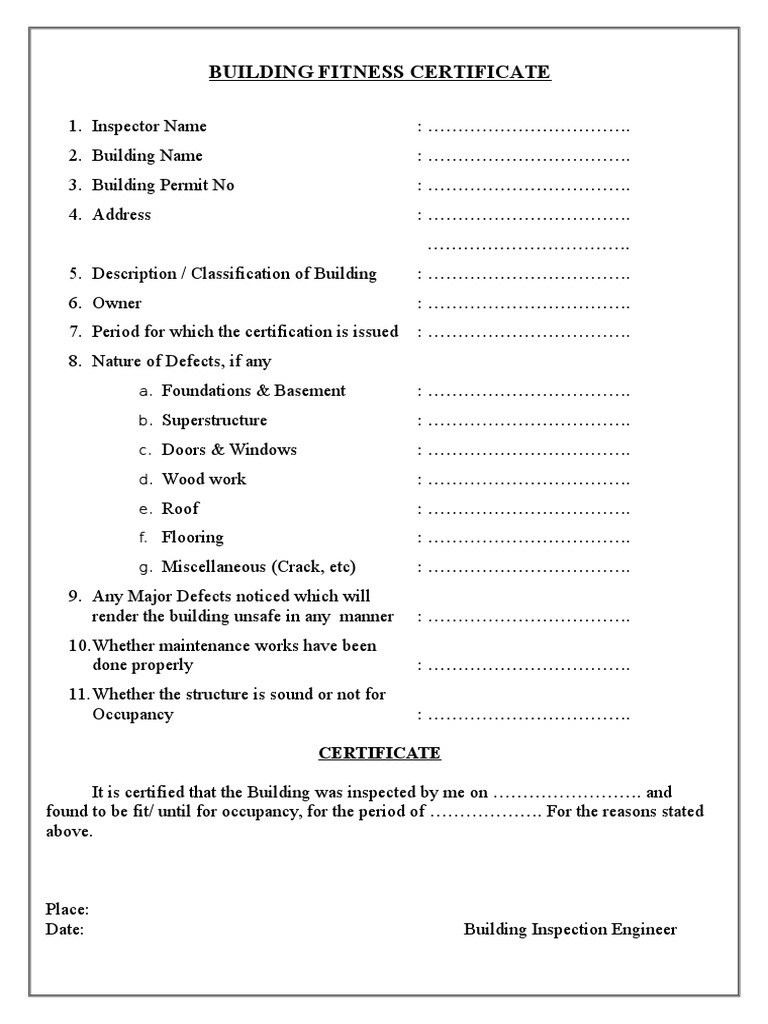 BUILDING FITNESS CERTIFICATE

1. Inspector Name : …………………………….
2. Building Name : …………………………….
3. Building Permit No : …………………………….
4. Address : …………………………….
…………………………….
5. Description / Classification of Building : …………………………….
6. Owner : …………………………….
7. Period for which the certification is issued : …………………………….
8. Nature of Defects, if any
a. Foundations & Basement : …………………………….
b. Superstructure : …………………………….
c. Doors & Windows : …………………………….
d. Wood work : …………………………….
e. Roof : …………………………….
f. Flooring : …………………………….
g. Miscellaneous (Crack, etc) : …………………………….
9. Any Major Defects noticed which will render the building unsafe in any manner : …………………………….
10. Whether maintenance works have been done properly : …………………………….
11. Whether the structure is sound or not for Occupancy : …………………………….

CERTIFICATE

It is certified that the Building was inspected by me on ……………………. and found to be fit/ until for occupancy, for the period of ………………. For the reasons stated above.

Place:
Date: Building Inspection Engineer